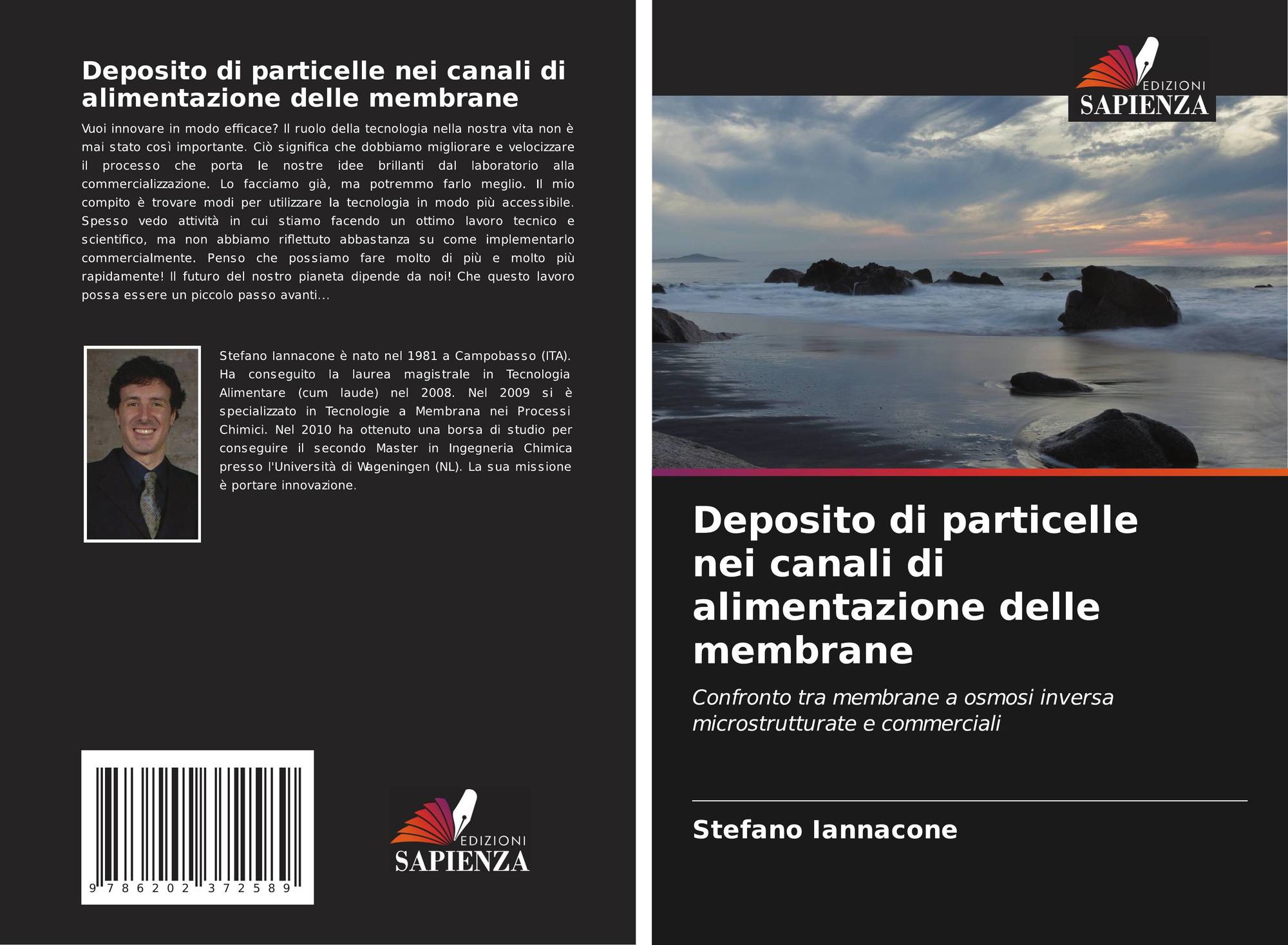 Deposito di particelle nei canali di alimentazione delle membrane

Vuoi innovare in modo efficace? Il ruolo della tecnologia nella nostra vita non è mai stato così importante. Ciò significa che dobbiamo migliorare e velocizzare il processo che porta le nostre idee brillanti dal laboratorio alla commercializzazione. Lo facciamo già, ma potremmo farlo meglio. Il mio compito è trovare modi per utilizzare la tecnologia in modo più accessibile. Spesso vedo attività in cui stiamo facendo un ottimo lavoro tecnico e scientifico, ma non abbiamo riflettuto abbastanza su come implementarlo commercialmente. Penso che possiamo fare molto di più e molto più rapidamente! Il futuro del nostro pianeta dipende da noi! Che questo lavoro possa essere un piccolo passo avanti...

Stefano Iannacone è nato nel 1981 a Campobasso (ITA). Ha conseguito la laurea magistrale in Tecnologia Alimentare (cum laude) nel 2008. Nel 2009 si è specializzato in Tecnologie a Membrana nei Processi Chimici. Nel 2010 ha ottenuto una borsa di studio per conseguire il secondo Master in Ingegneria Chimica presso l'Università di Wageningen (NL). La sua missione è portare innovazione.

9 786202 372589

EDIZIONI
SAPIENZA

EDIZIONI
SAPIENZA

Deposito di particelle nei canali di alimentazione delle membrane

Confronto tra membrane a osmosi inversa microstrutturate e commerciali

Stefano Iannacone